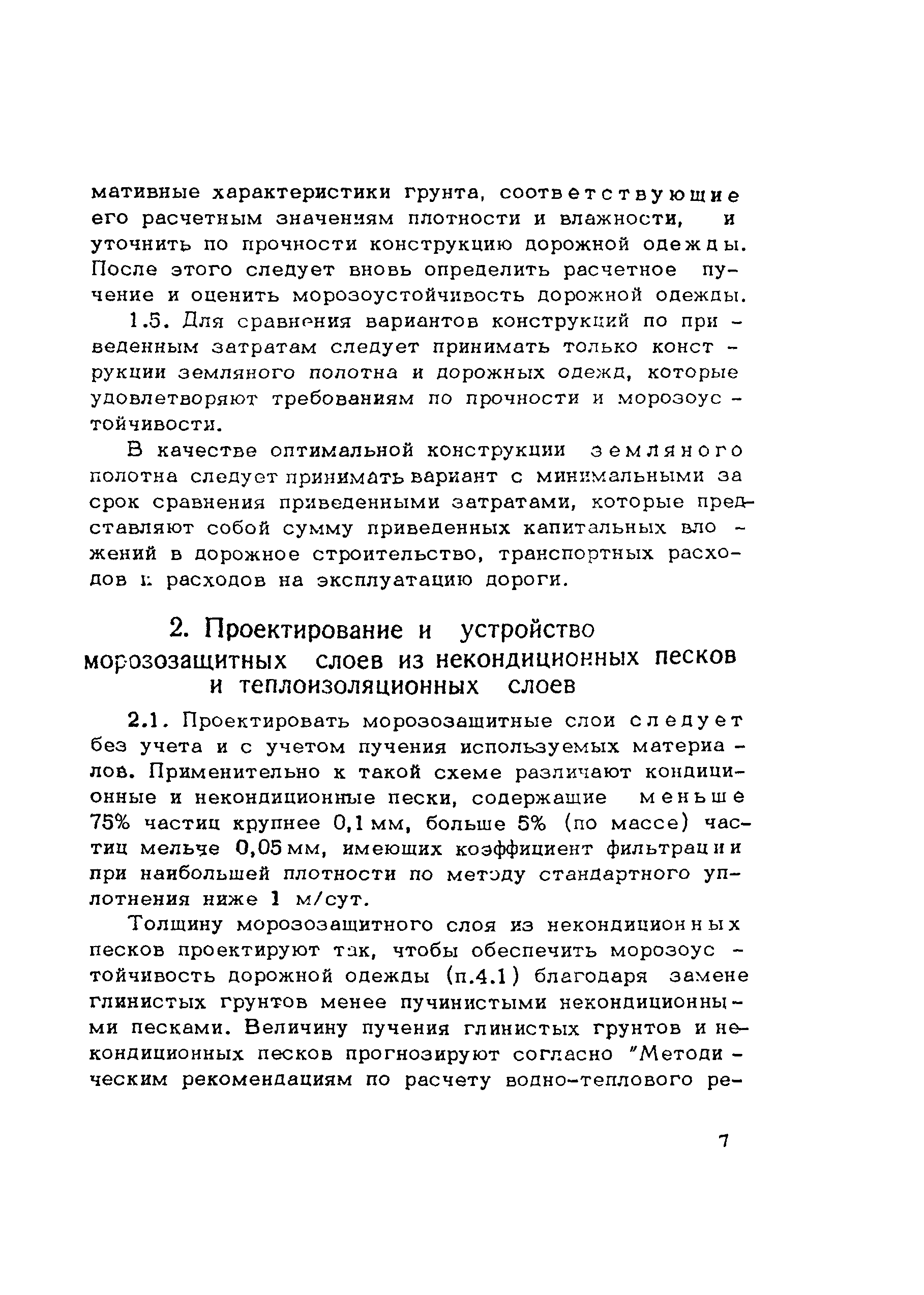 мативные характеристики грунта, соответствующие его расчетным значениям плотности и влажности, и уточнить по прочности конструкцию дорожной одежды. После этого следует вновь определить расчетное пучение и оценить морозоустойчивость дорожной одежды.

1.5. Для сравнения вариантов конструкций по приведенным затратам следует принимать только конструкции земляного полотна и дорожных одежд, которые удовлетворяют требованиям по прочности и морозоустойчивости.

В качестве оптимальной конструкции земляного полотна следует принимать вариант с минимальными за срок сравнения приведенными затратами, которые представляют собой сумму приведенных капитальных вложений в дорожное строительство, транспортных расходов и расходов на эксплуатацию дороги.

2. Проектирование и устройство морозозащитных слоев из некондиционных песков и теплоизоляционных слоев

2.1. Проектировать морозозащитные слои следует без учета и с учетом пучения используемых материалов. Применительно к такой схеме различают кондиционные и некондиционные пески, содержащие меньше 75% частиц крупнее 0,1 мм, больше 5% (по массе) частиц мельче 0,05 мм, имеющих коэффициент фильтрации при наибольшей плотности по методу стандартного уплотнения ниже 1 м/сут.

Толщину морозозащитного слоя из некондиционных песков проектируют так, чтобы обеспечить морозоустойчивость дорожной одежды (п.4.1) благодаря замене глинистых грунтов менее пучинистыми некондиционными песками. Величину пучения глинистых грунтов и некондиционных песков прогнозируют согласно "Методическим рекомендациям по расчету водно-теплового ре-

7